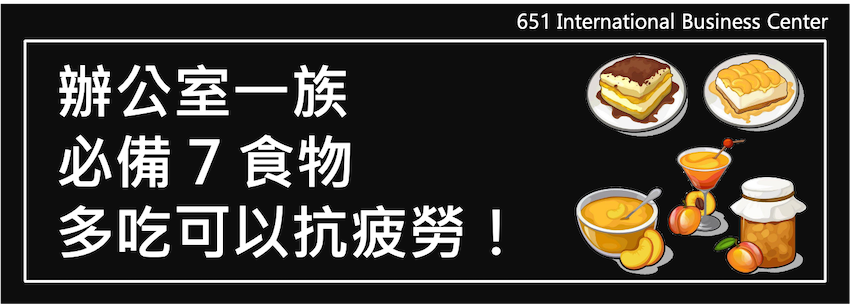 651 International Business Center

辦公室一族
必備 7 食物
多吃可以抗疲勞！